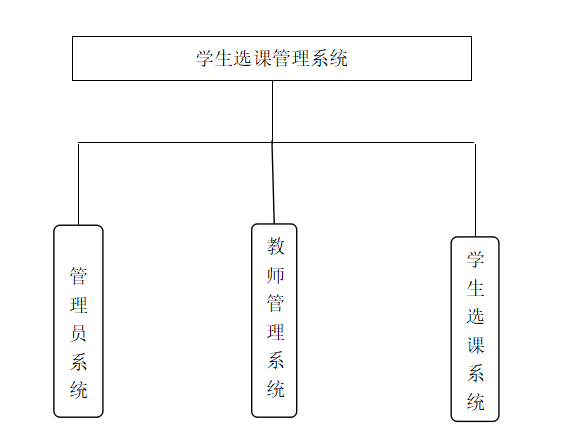 学生选课管理系统

管理员系统

教师管理系统

学生选课系统